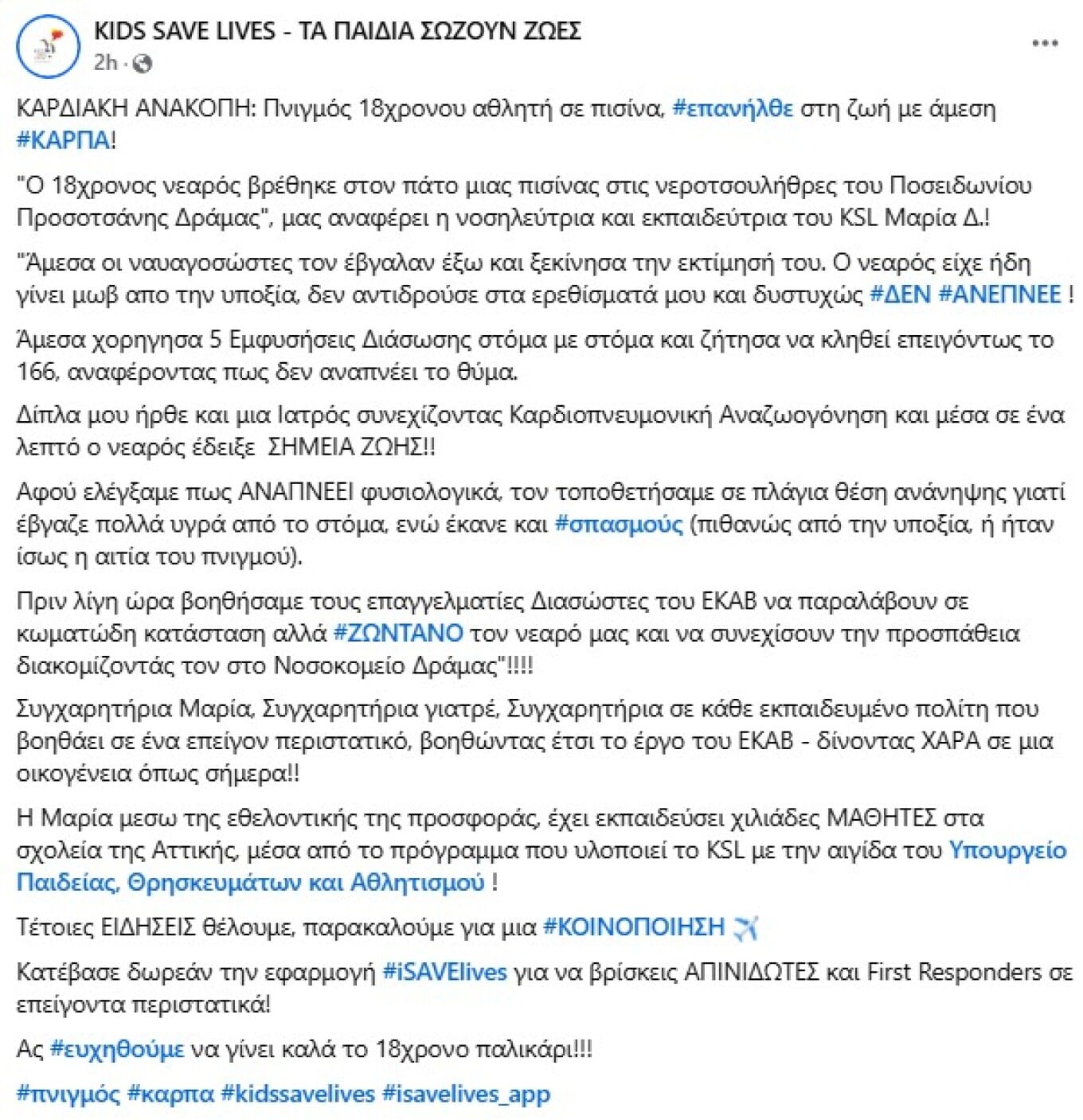 KIDS SAVE LIVES - ΤΑ ΠΑΙΔΙΑ ΣΩΖΟΥΝ ΖΩΕΣ
2h ·

...

ΚΑΡΔΙΑΚΗ ΑΝΑΚΟΠΗ: Πνιγμός 18χρονου αθλητή σε πισίνα, #επανήλθε στη ζωή με άμεση #ΚΑΡΠΑ!

"Ο 18χρονος νεαρός βρέθηκε στον πάτο μιας πισίνας στις νεροτσουλήθρες του Ποσειδωνίου Προσοτσάνης Δράμας", μας αναφέρει η νοσηλεύτρια και εκπαιδεύτρια του KSL Μαρία Δ.!

"Άμεσα οι ναυαγοσώστες τον έβγαλαν έξω και ξεκίνησα την εκτίμησή του. Ο νεαρός είχε ήδη γίνει μωβ απο την υποξία, δεν αντιδρούσε στα ερεθίσματά μου και δυστυχώς #ΔΕΝ #ΑΝΕΠΝΕΕ !

Άμεσα χορηγησα 5 Εμφυσήσεις Διάσωσης στόμα με στόμα και ζήτησα να κληθεί επειγόντως το 166, αναφέροντας πως δεν αναπνέει το θύμα.

Δίπλα μου ήρθε και μια Ιατρός συνεχίζοντας Καρδιοπνευμονική Αναζωογόνηση και μέσα σε ένα λεπτό ο νεαρός έδειξε ΣΗΜΕΙΑ ΖΩΗΣ!!

Αφού ελέγξαμε πως ΑΝΑΠΝΕΕΙ φυσιολογικά, τον τοποθετήσαμε σε πλάγια θέση ανάνηψης γιατί έβγαζε πολλά υγρά από το στόμα, ενώ έκανε και #σπασμούς (πιθανώς από την υποξία, ή ήταν ίσως η αιτία του πνιγμού).

Πριν λίγη ώρα βοηθήσαμε τους επαγγελματίες Διασώστες του ΕΚΑΒ να παραλάβουν σε κωματώδη κατάσταση αλλά #ΖΩΝΤΑΝΟ τον νεαρό μας και να συνεχίσουν την προσπάθεια διακομίζοντάς τον στο Νοσοκομείο Δράμας"!!!!

Συγχαρητήρια Μαρία, Συγχαρητήρια γιατρέ, Συγχαρητήρια σε κάθε εκπαιδευμένο πολίτη που βοηθάει σε ένα επείγον περιστατικό, βοηθώντας έτσι το έργο του ΕΚΑΒ - δίνοντας ΧΑΡΑ σε μια οικογένεια όπως σήμερα!!

Η Μαρία μεσω της εθελοντικής της προσφοράς, έχει εκπαιδεύσει χιλιάδες ΜΑΘΗΤΕΣ στα σχολεία της Αττικής, μέσα από το πρόγραμμα που υλοποιεί το KSL με την αιγίδα του Υπουργείο Παιδείας, Θρησκευμάτων και Αθλητισμού !

Τέτοιες ΕΙΔΗΣΕΙΣ θέλουμε, παρακαλούμε για μια #ΚΟΙΝΟΠΟΙΗΣΗ

Κατέβασε δωρεάν την εφαρμογή #iSAVElives για να βρίσκεις ΑΠΙΝΙΔΩΤΕΣ και First Responders σε επείγοντα περιστατικά!

Ας #ευχηθούμε να γίνει καλά το 18χρονο παλικάρι!!!

#πνιγμός #καρπα #kidssavelives #isavelives_app